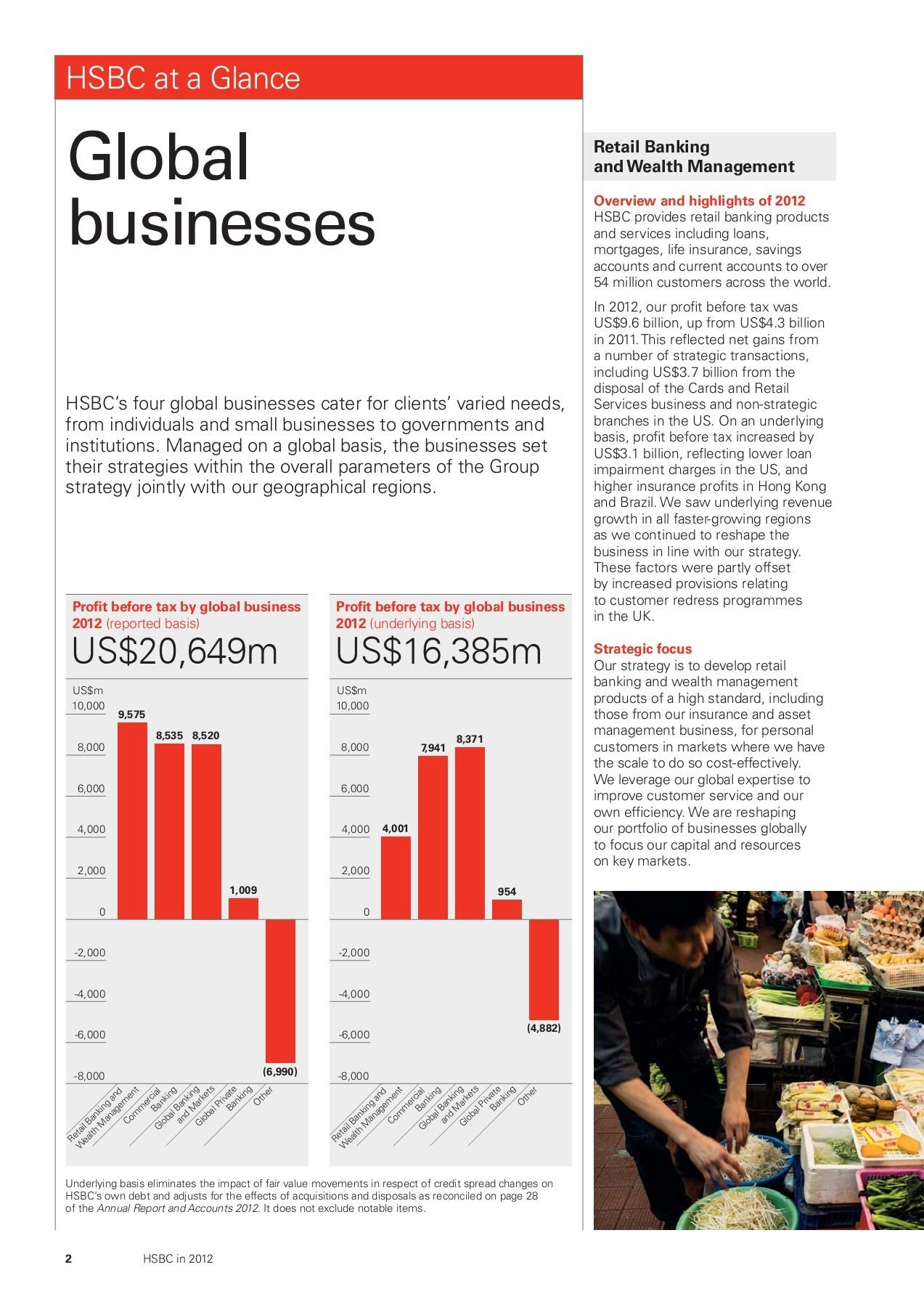 HSBC at a Glance

Global businesses

HSBC's four global businesses cater for clients' varied needs, from individuals and small businesses to governments and institutions. Managed on a global basis, the businesses set their strategies within the overall parameters of the Group strategy jointly with our geographical regions.

Profit before tax by global business 2012 (reported basis)
US$20,649m

US$m
10,000
8,000
6,000
4,000
2,000
0
-2,000
-4,000
-6,000
-8,000

9,575
8,535
8,520
1,009
(6,990)

Retail Banking and Wealth Management
Commercial Banking
Global Banking and Markets
Global Private Banking
Other

Profit before tax by global business 2012 (underlying basis)
US$16,385m

US$m
10,000
8,000
6,000
4,000
2,000
0
-2,000
-4,000
-6,000
-8,000

4,001
7,941
8,371
954
(4,882)

Retail Banking and Wealth Management
Commercial Banking
Global Banking and Markets
Global Private Banking
Other

Underlying basis eliminates the impact of fair value movements in respect of credit spread changes on HSBC's own debt and adjusts for the effects of acquisitions and disposals as reconciled on page 28 of the Annual Report and Accounts 2012. It does not exclude notable items.

Retail Banking and Wealth Management

Overview and highlights of 2012
HSBC provides retail banking products and services including loans, mortgages, life insurance, savings accounts and current accounts to over 54 million customers across the world.

In 2012, our profit before tax was US$9.6 billion, up from US$4.3 billion in 2011. This reflected net gains from a number of strategic transactions, including US$3.7 billion from the disposal of the Cards and Retail Services business and non-strategic branches in the US. On an underlying basis, profit before tax increased by US$3.1 billion, reflecting lower loan impairment charges in the US, and higher insurance profits in Hong Kong and Brazil. We saw underlying revenue growth in all faster-growing regions as we continued to reshape the business in line with our strategy. These factors were partly offset by increased provisions relating to customer redress programmes in the UK.

Strategic focus
Our strategy is to develop retail banking and wealth management products of a high standard, including those from our insurance and asset management business, for personal customers in markets where we have the scale to do so cost-effectively. We leverage our global expertise to improve customer service and our own efficiency. We are reshaping our portfolio of businesses globally to focus our capital and resources on key markets.

2 HSBC in 2012